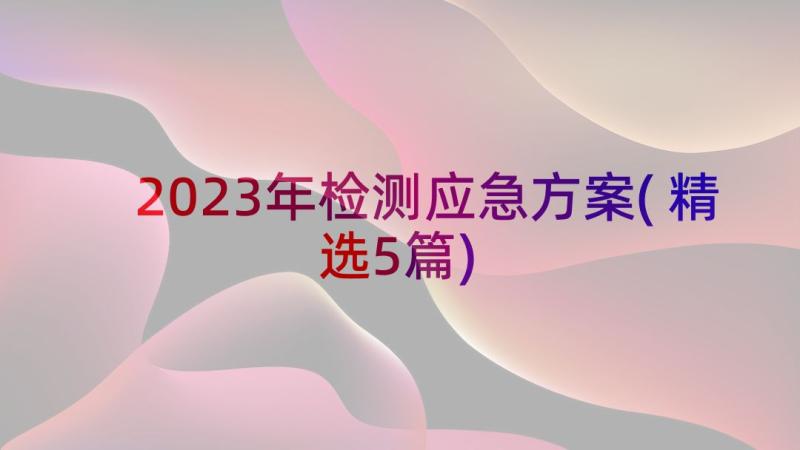 2023年检测应急方案(精选5篇)